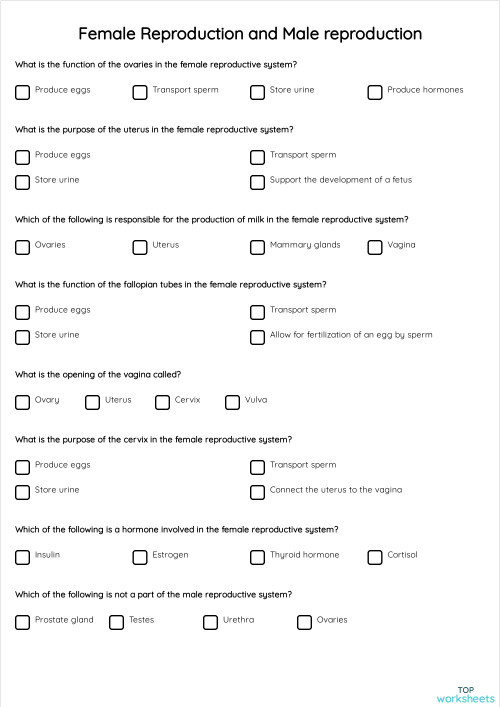 Female Reproduction and Male reproduction

What is the function of the ovaries in the female reproductive system?

Produce eggs
Transport sperm
Store urine
Produce hormones

What is the purpose of the uterus in the female reproductive system?

Produce eggs
Transport sperm
Store urine
Support the development of a fetus

Which of the following is responsible for the production of milk in the female reproductive system?

Ovaries
Uterus
Mammary glands
Vagina

What is the function of the fallopian tubes in the female reproductive system?

Produce eggs
Transport sperm
Store urine
Allow for fertilization of an egg by sperm

What is the opening of the vagina called?

Ovary
Uterus
Cervix
Vulva

What is the purpose of the cervix in the female reproductive system?

Produce eggs
Transport sperm
Store urine
Connect the uterus to the vagina

Which of the following is a hormone involved in the female reproductive system?

Insulin
Estrogen
Thyroid hormone
Cortisol

Which of the following is not a part of the male reproductive system?

Prostate gland
Testes
Urethra
Ovaries

TOP worksheets